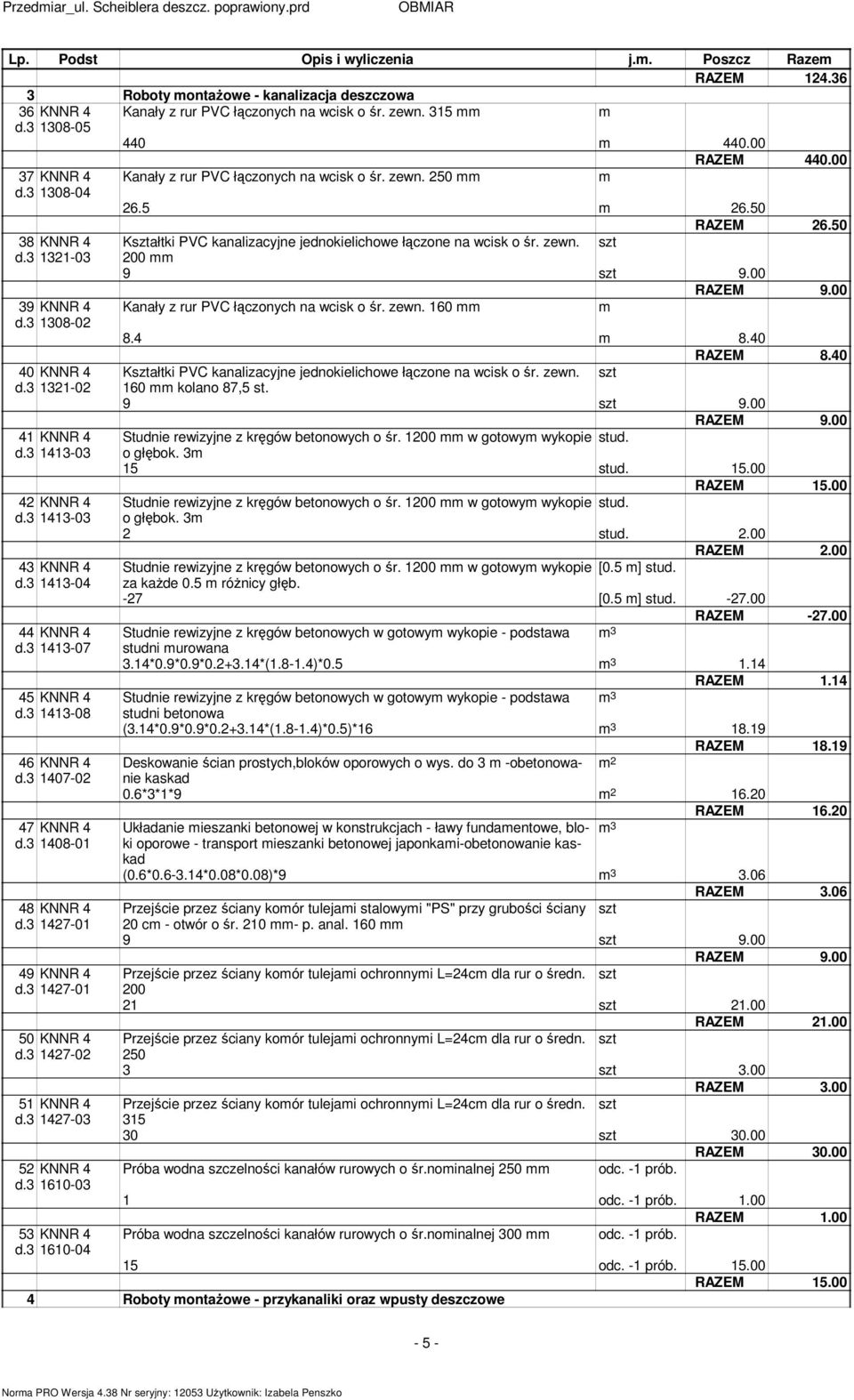 Przedmiar_ul. Scheiblera deszcz. poprawiony.prd OBMIAR

| Lp. | Podst | Opis i wyliczenia | j.m. | Poszcz | Razem |
|---|---|---|---|---|---|
| | | | | RAZEM | 124.36 |
| 3 | | Roboty montażowe - kanalizacja deszczowa | | | |
| 36 d.3 | KNNR 4 1308-05 | Kanały z rur PVC łączonych na wcisk o śr. zewn. 315 mm | m | | |
| | | 440 | m | 440.00 | |
| | | | | RAZEM | 440.00 |
| 37 d.3 | KNNR 4 1308-04 | Kanały z rur PVC łączonych na wcisk o śr. zewn. 250 mm | m | | |
| | | 26.5 | m | 26.50 | |
| | | | | RAZEM | 26.50 |
| 38 d.3 | KNNR 4 1321-03 | Kształtki PVC kanalizacyjne jednokielichowe łączone na wcisk o śr. zewn. 200 mm | szt | | |
| | | 9 | szt | 9.00 | |
| | | | | RAZEM | 9.00 |
| 39 d.3 | KNNR 4 1308-02 | Kanały z rur PVC łączonych na wcisk o śr. zewn. 160 mm | m | | |
| | | 8.4 | m | 8.40 | |
| | | | | RAZEM | 8.40 |
| 40 d.3 | KNNR 4 1321-02 | Kształtki PVC kanalizacyjne jednokielichowe łączone na wcisk o śr. zewn. 160 mm kolano 87,5 st. | szt | | |
| | | 9 | szt | 9.00 | |
| | | | | RAZEM | 9.00 |
| 41 d.3 | KNNR 4 1413-03 | Studnie rewizyjne z kręgów betonowych o śr. 1200 mm w gotowym wykopie o głębok. 3m | stud. | | |
| | | 15 | stud. | 15.00 | |
| | | | | RAZEM | 15.00 |
| 42 d.3 | KNNR 4 1413-03 | Studnie rewizyjne z kręgów betonowych o śr. 1200 mm w gotowym wykopie o głębok. 3m | stud. | | |
| | | 2 | stud. | 2.00 | |
| | | | | RAZEM | 2.00 |
| 43 d.3 | KNNR 4 1413-04 | Studnie rewizyjne z kręgów betonowych o śr. 1200 mm w gotowym wykopie za każde 0.5 m różnicy głęb. | [0.5 m] stud. | | |
| | | -27 | [0.5 m] stud. | -27.00 | |
| | | | | RAZEM | -27.00 |
| 44 d.3 | KNNR 4 1413-07 | Studnie rewizyjne z kręgów betonowych w gotowym wykopie - podstawa studni murowana | $m^3$ | | |
| | | 3.14*0.9*0.9*0.2+3.14*(1.8-1.4)*0.5 | $m^3$ | 1.14 | |
| | | | | RAZEM | 1.14 |
| 45 d.3 | KNNR 4 1413-08 | Studnie rewizyjne z kręgów betonowych w gotowym wykopie - podstawa studni betonowa | $m^3$ | | |
| | | (3.14*0.9*0.9*0.2+3.14*(1.8-1.4)*0.5)*16 | $m^3$ | 18.19 | |
| | | | | RAZEM | 18.19 |
| 46 d.3 | KNNR 4 1407-02 | Deskowanie ścian prostych,bloków oporowych o wys. do 3 m -obetonowanie kaskad | $m^2$ | | |
| | | 0.6*3*1*9 | $m^2$ | 16.20 | |
| | | | | RAZEM | 16.20 |
| 47 d.3 | KNNR 4 1408-01 | Układanie mieszanki betonowej w konstrukcjach - ławy fundamentowe, bloki oporowe - transport mieszanki betonowej japonkami-obetonowanie kaskad | $m^3$ | | |
| | | (0.6*0.6-3.14*0.08*0.08)*9 | $m^3$ | 3.06 | |
| | | | | RAZEM | 3.06 |
| 48 d.3 | KNNR 4 1427-01 | Przejście przez ściany komór tulejami stalowymi "PS" przy grubości ściany 20 cm - otwór o śr. 210 mm- p. anal. 160 mm | szt | | |
| | | 9 | szt | 9.00 | |
| | | | | RAZEM | 9.00 |
| 49 d.3 | KNNR 4 1427-01 | Przejście przez ściany komór tulejami ochronnymi L=24cm dla rur o średn. 200 | szt | | |
| | | 21 | szt | 21.00 | |
| | | | | RAZEM | 21.00 |
| 50 d.3 | KNNR 4 1427-02 | Przejście przez ściany komór tulejami ochronnymi L=24cm dla rur o średn. 250 | szt | | |
| | | 3 | szt | 3.00 | |
| | | | | RAZEM | 3.00 |
| 51 d.3 | KNNR 4 1427-03 | Przejście przez ściany komór tulejami ochronnymi L=24cm dla rur o średn. 315 | szt | | |
| | | 30 | szt | 30.00 | |
| | | | | RAZEM | 30.00 |
| 52 d.3 | KNNR 4 1610-03 | Próba wodna szczelności kanałów rurowych o śr.nominalnej 250 mm | odc. -1 prób. | | |
| | | 1 | odc. -1 prób. | 1.00 | |
| | | | | RAZEM | 1.00 |
| 53 d.3 | KNNR 4 1610-04 | Próba wodna szczelności kanałów rurowych o śr.nominalnej 300 mm | odc. -1 prób. | | |
| | | 15 | odc. -1 prób. | 15.00 | |
| | | | | RAZEM | 15.00 |
| 4 | | Roboty montażowe - przykanaliki oraz wpusty deszczowe | | | |

- 5 -

Norma PRO Wersja 4.38 Nr seryjny: 12053 Użytkownik: Izabela Penszko